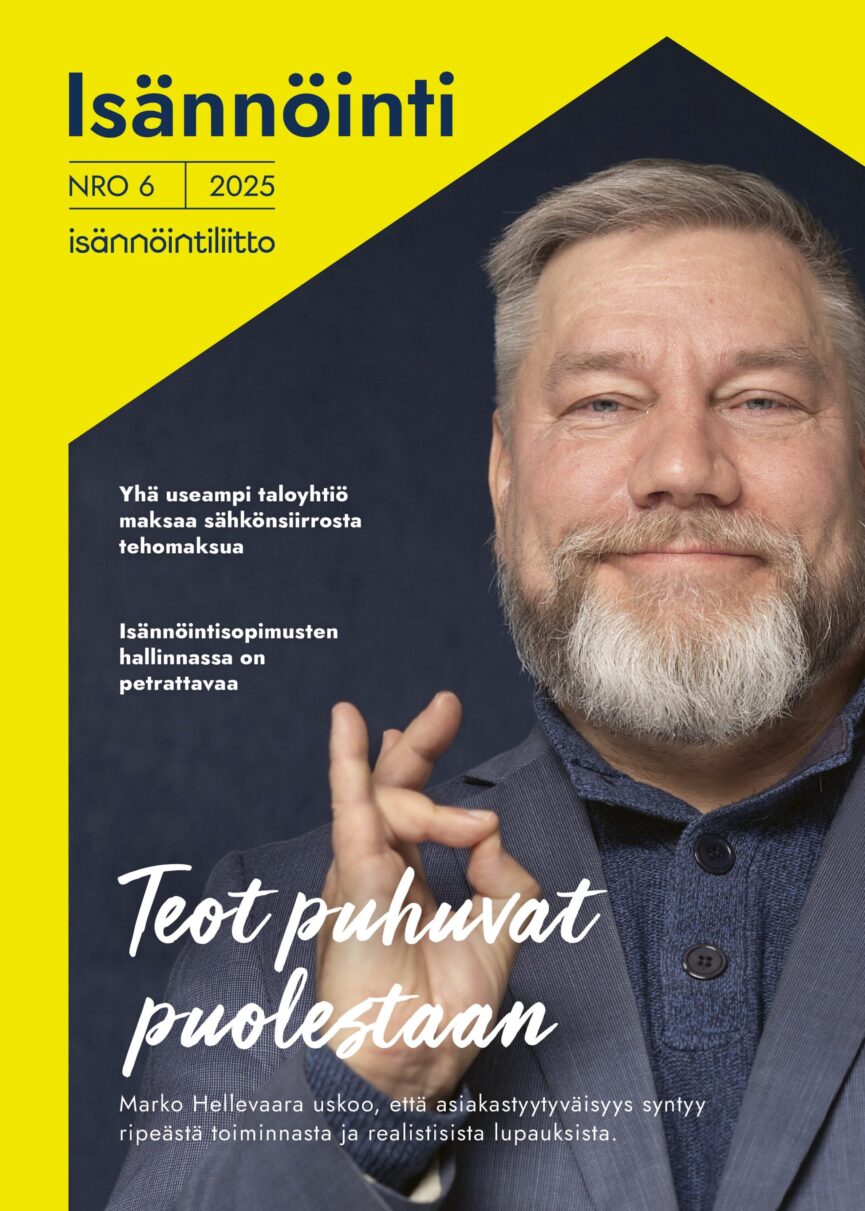 Isännöinti

NRO 6 2025

isännöintiliitto

Yhä useampi taloyhtiö maksaa sähkönsiirrosta tehomaksua

Isännöintisopimusten hallinnassa on petrattavaa

Teot puhuvat puolestaan

Marko Hellevaara uskoo, että asiakastyytyväisyys syntyy ripeästä toiminnasta ja realistisista lupauksista.